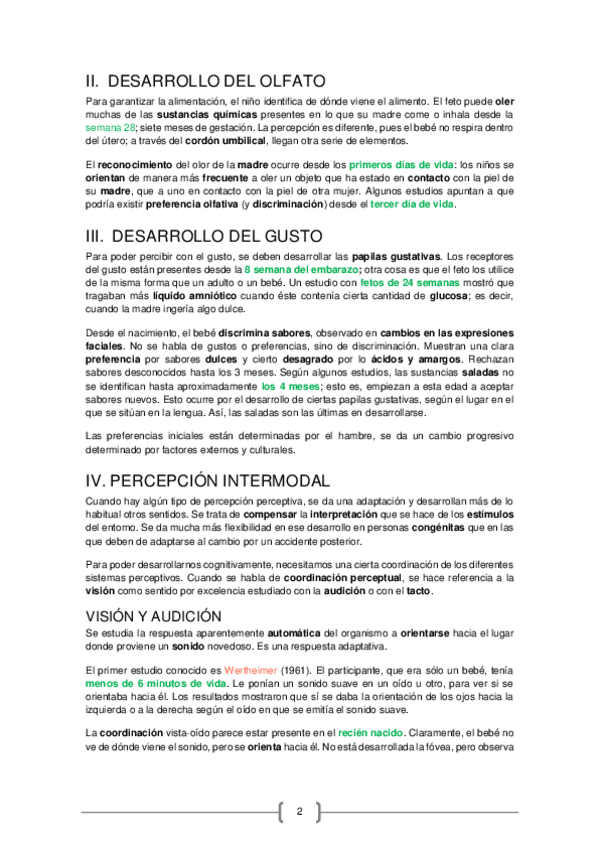 II. DESARROLLO DEL OLFATO

Para garantizar la alimentación, el niño identifica de dónde viene el alimento. El feto puede oler muchas de las sustancias químicas presentes en lo que su madre come o inhala desde la semana 28; siete meses de gestación. La percepción es diferente, pues el bebé no respira dentro del útero; a través del cordón umbilical, llegan otra serie de elementos.

El reconocimiento del olor de la madre ocurre desde los primeros días de vida: los niños se orientan de manera más frecuente a oler un objeto que ha estado en contacto con la piel de su madre, que a uno en contacto con la piel de otra mujer. Algunos estudios apuntan a que podría existir preferencia olfativa (y discriminación) desde el tercer día de vida.

III. DESARROLLO DEL GUSTO

Para poder percibir con el gusto, se deben desarrollar las papilas gustativas. Los receptores del gusto están presentes desde la 8 semana del embarazo; otra cosa es que el feto los utilice de la misma forma que un adulto o un bebé. Un estudio con fetos de 24 semanas mostró que tragaban más líquido amniótico cuando éste contenía cierta cantidad de glucosa; es decir, cuando la madre ingería algo dulce.

Desde el nacimiento, el bebé discrimina sabores, observado en cambios en las expresiones faciales. No se habla de gustos o preferencias, sino de discriminación. Muestran una clara preferencia por sabores dulces y cierto desagrado por lo ácidos y amargos. Rechazan sabores desconocidos hasta los 3 meses. Según algunos estudios, las sustancias saladas no se identifican hasta aproximadamente los 4 meses; esto es, empiezan a esta edad a aceptar sabores nuevos. Esto ocurre por el desarrollo de ciertas papilas gustativas, según el lugar en el que se sitúan en la lengua. Así, las saladas son las últimas en desarrollarse.

Las preferencias iniciales están determinadas por el hambre, se da un cambio progresivo determinado por factores externos y culturales.

IV. PERCEPCIÓN INTERMODAL

Cuando hay algún tipo de percepción perceptiva, se da una adaptación y desarrollan más de lo habitual otros sentidos. Se trata de compensar la interpretación que se hace de los estímulos del entorno. Se da mucha más flexibilidad en ese desarrollo en personas congénitas que en las que deben de adaptarse al cambio por un accidente posterior.

Para poder desarrollarnos cognitivamente, necesitamos una cierta coordinación de los diferentes sistemas perceptivos. Cuando se habla de coordinación perceptual, se hace referencia a la visión como sentido por excelencia estudiado con la audición o con el tacto.

VISIÓN Y AUDICIÓN

Se estudia la respuesta aparentemente automática del organismo a orientarse hacia el lugar donde proviene un sonido novedoso. Es una respuesta adaptativa.

El primer estudio conocido es Wertheimer (1961). El participante, que era sólo un bebé, tenía menos de 6 minutos de vida. Le ponían un sonido suave en un oído u otro, para ver si se orientaba hacia él. Los resultados mostraron que sí se daba la orientación de los ojos hacia la izquierda o a la derecha según el oído en que se emitía el sonido suave.

La coordinación vista-oído parece estar presente en el recién nacido. Claramente, el bebé no ve de dónde viene el sonido, pero se orienta hacia él. No está desarrollada la fóvea, pero observa

2